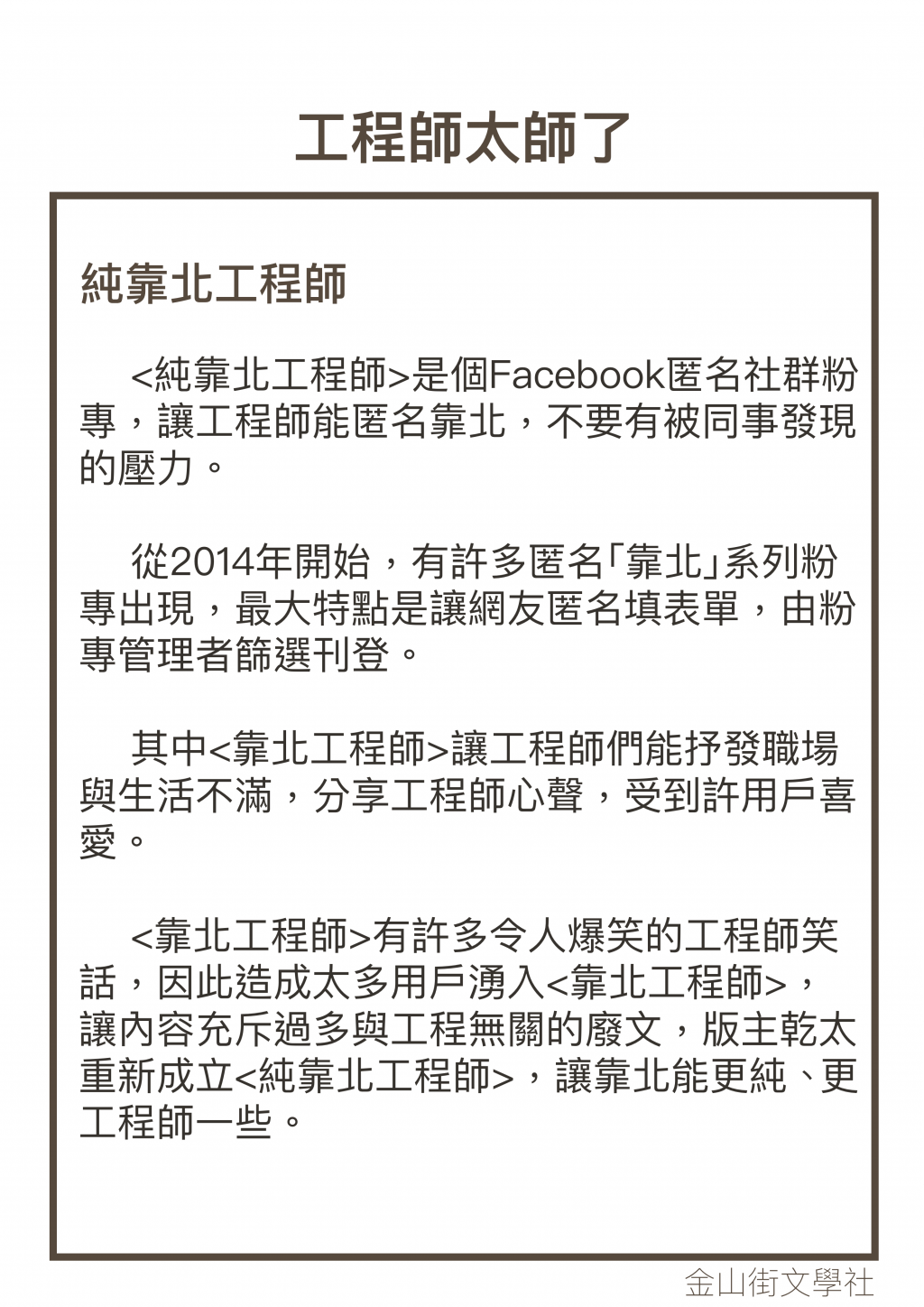 工程師太師了

純靠北工程師

<純靠北工程師>是個Facebook匿名社群粉專，讓工程師能匿名靠北，不要有被同事發現的壓力。

從2014年開始，有許多匿名「靠北」系列粉專出現，最大特點是讓網友匿名填表單，由粉專管理者篩選刊登。

其中<靠北工程師>讓工程師們能抒發職場與生活不滿，分享工程師心聲，受到許用戶喜愛。

<靠北工程師>有許多令人爆笑的工程師笑話，因此造成太多用戶湧入<靠北工程師>，讓內容充斥過多與工程無關的廢文，版主乾太重新成立<純靠北工程師>，讓靠北能更純、更工程師一些。

金山街文學社